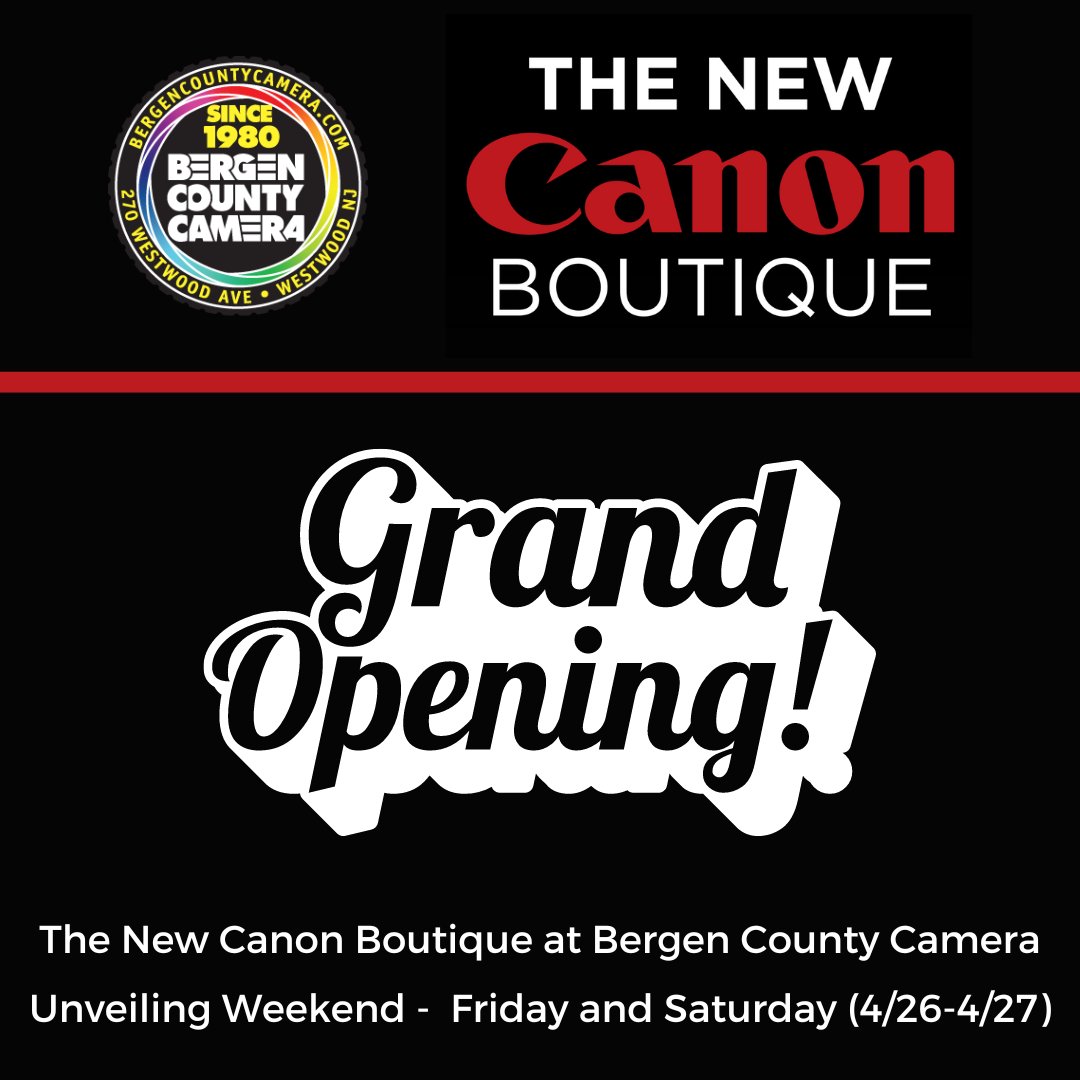 BERGENCOUNTYCAMERA.COM
SINCE 1980
BERGEN COUNTY CAMERA
270 WESTWOOD AVE • WESTWOOD NJ

THE NEW
Canon
BOUTIQUE

Grand Opening!

The New Canon Boutique at Bergen County Camera
Unveiling Weekend - Friday and Saturday (4/26-4/27)